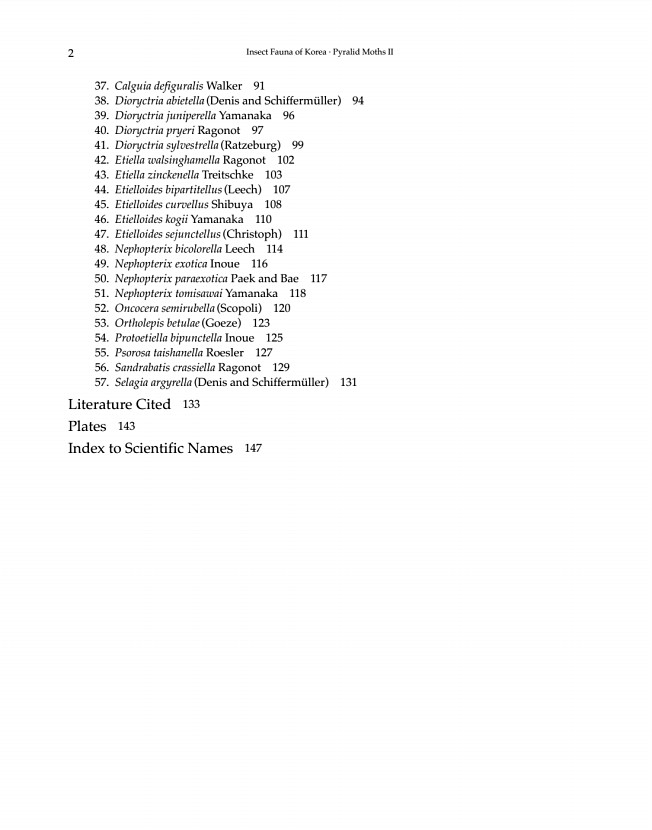 2 Insect Fauna of Korea · Pyralid Moths II

37. Calguia defiguralis Walker 91
38. Dioryctria abietella (Denis and Schiffermüller) 94
39. Dioryctria juniperella Yamanaka 96
40. Dioryctria pryeri Ragonot 97
41. Dioryctria sylvestrella (Ratzeburg) 99
42. Etiella walsinghamella Ragonot 102
43. Etiella zinckenella Treitschke 103
44. Etielloides bipartitellus (Leech) 107
45. Etielloides curvellus Shibuya 108
46. Etielloides kogii Yamanaka 110
47. Etielloides sejunctellus (Christoph) 111
48. Nephopterix bicolorella Leech 114
49. Nephopterix exotica Inoue 116
50. Nephopterix paraexotica Paek and Bae 117
51. Nephopterix tomisawai Yamanaka 118
52. Oncocera semirubella (Scopoli) 120
53. Ortholepis betulae (Goeze) 123
54. Protoetiella bipunctella Inoue 125
55. Psorosa taishanella Roesler 127
56. Sandrabatis crassiella Ragonot 129
57. Selagia argyrella (Denis and Schiffermüller) 131

Literature Cited 133

Plates 143

Index to Scientific Names 147